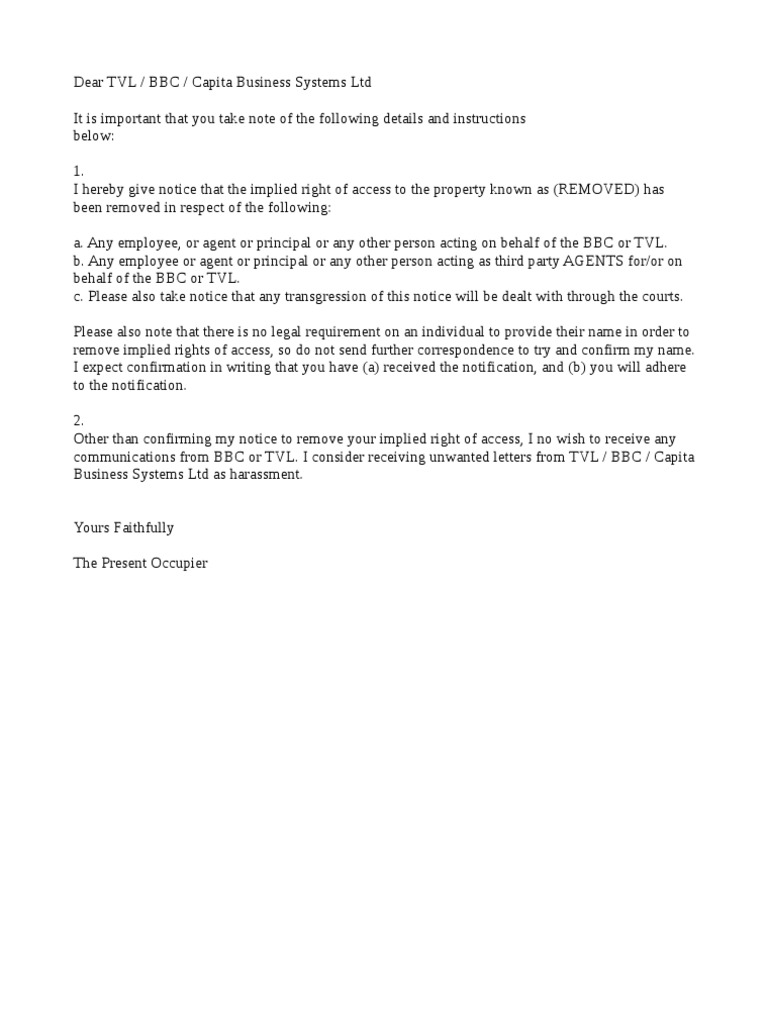 Dear TVL / BBC / Capita Business Systems Ltd

It is important that you take note of the following details and instructions below:

1.
I hereby give notice that the implied right of access to the property known as (REMOVED) has been removed in respect of the following:

a. Any employee, or agent or principal or any other person acting on behalf of the BBC or TVL.
b. Any employee or agent or principal or any other person acting as third party AGENTS for/or on behalf of the BBC or TVL.
c. Please also take notice that any transgression of this notice will be dealt with through the courts.

Please also note that there is no legal requirement on an individual to provide their name in order to remove implied rights of access, so do not send further correspondence to try and confirm my name. I expect confirmation in writing that you have (a) received the notification, and (b) you will adhere to the notification.

2.
Other than confirming my notice to remove your implied right of access, I no wish to receive any communications from BBC or TVL. I consider receiving unwanted letters from TVL / BBC / Capita Business Systems Ltd as harassment.

Yours Faithfully

The Present Occupier